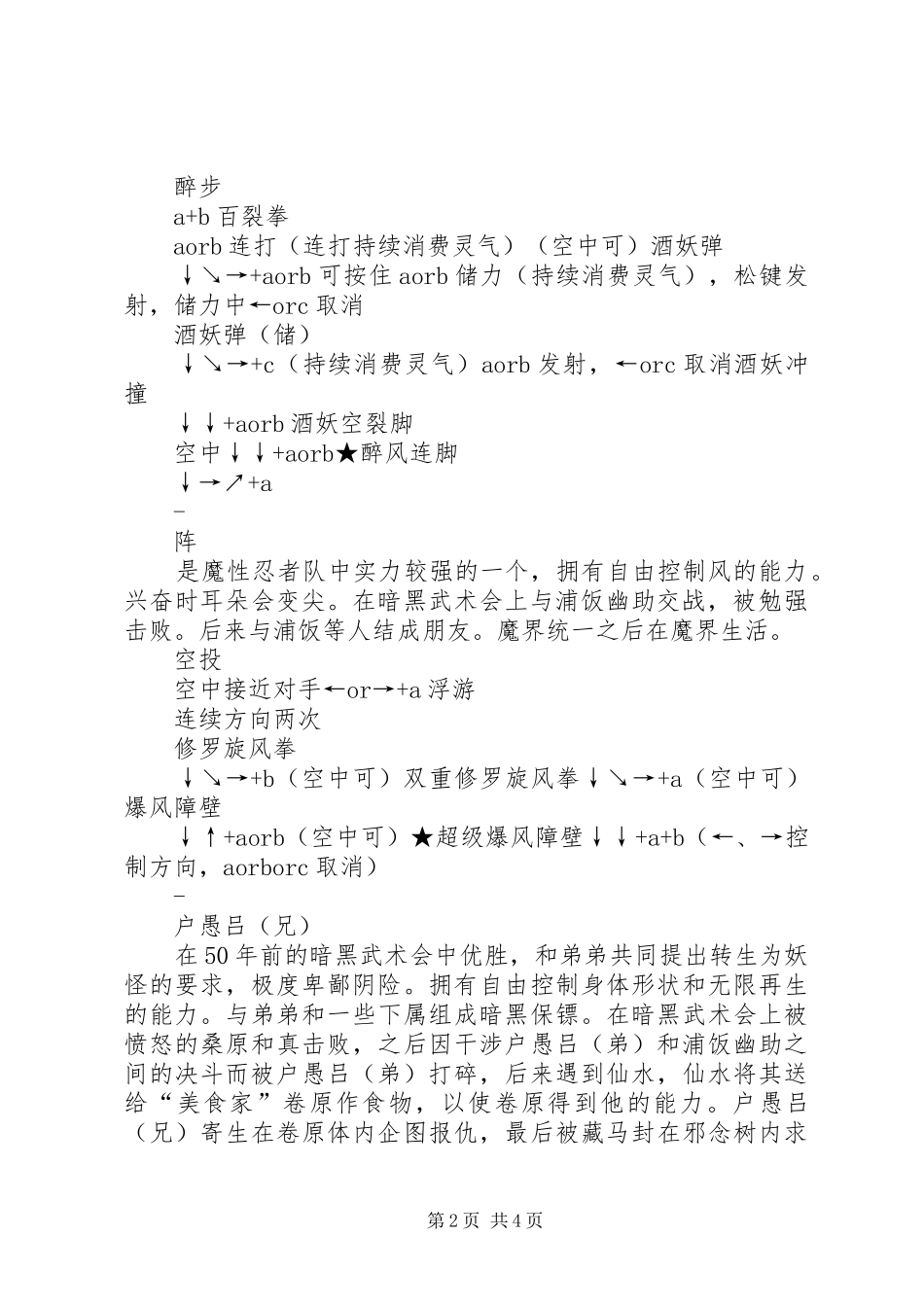 醉步

a+b 百裂拳

aorb 连打（连打持续消费灵气）（空中可）酒妖弹

↓↘→+aorb 可按住 aorb 储力（持续消费灵气），松键发射，储力中←orc 取消

酒妖弹（储）

↓↘→+c（持续消费灵气）aorb 发射，←orc 取消酒妖冲撞

↓↓+aorb 酒妖空裂脚

空中↓↓+aorb★醉风连脚

↓→↗+a

–

阵

是魔性忍者队中实力较强的一个，拥有自由控制风的能力。兴奋时耳朵会变尖。在暗黑武术会上与浦饭幽助交战，被勉强击败。后来与浦饭等人结成朋友。魔界统一之后在魔界生活。

空投

空中接近对手←or→+a 浮游

连续方向两次

修罗旋风拳

↓↘→+b（空中可）双重修罗旋风拳↓↘→+a（空中可）爆风障壁

↓↑+aorb（空中可）★超级爆风障壁↓↓+a+b（←、→控制方向，aorborc 取消）

–

户愚吕（兄）

在 50 年前的暗黑武术会中优胜，和弟弟共同提出转生为妖怪的要求，极度卑鄙阴险。拥有自由控制身体形状和无限再生的能力。与弟弟和一些下属组成暗黑保镖。在暗黑武术会上被愤怒的桑原和真击败，之后因干涉户愚吕（弟）和浦饭幽助之间的决斗而被户愚吕（弟）打碎，后来遇到仙水，仙水将其送给“美食家”卷原作食物，以使卷原得到他的能力。户愚吕（兄）寄生在卷原体内企图报仇，最后被藏马封在邪念树内求

第 2 页 共 4 页